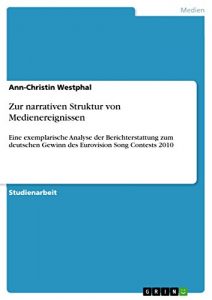 Medien

Ann-Christin Westphal

Zur narrativen Struktur von Medienereignissen

Eine exemplarische Analyse der Berichterstattung zum deutschen Gewinn des Eurovision Song Contests 2010

Studienarbeit

GRIN